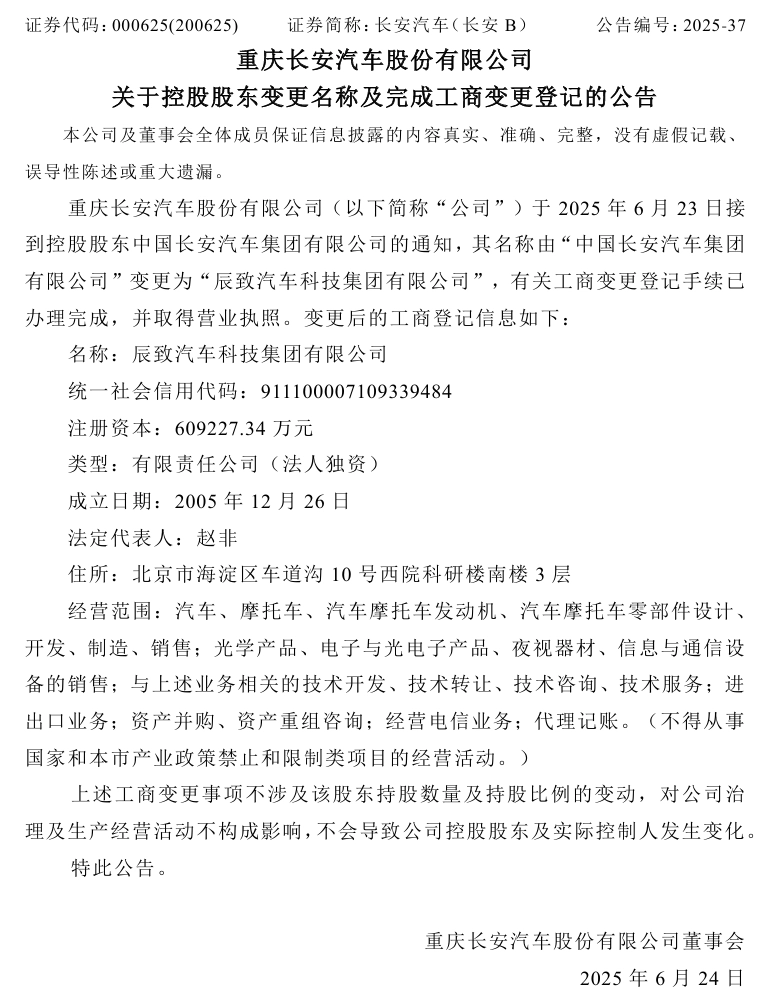 证券代码：000625(200625)　　证券简称：长安汽车(长安 B)　　公告编号：2025-37

重庆长安汽车股份有限公司
关于控股股东变更名称及完成工商变更登记的公告

本公司及董事会全体成员保证信息披露的内容真实、准确、完整，没有虚假记载、误导性陈述或重大遗漏。

重庆长安汽车股份有限公司（以下简称“公司”）于 2025 年 6 月 23 日接到控股股东中国长安汽车集团有限公司的通知，其名称由“中国长安汽车集团有限公司”变更为“辰致汽车科技集团有限公司”，有关工商变更登记手续已办理完成，并取得营业执照。变更后的工商登记信息如下：

名称：辰致汽车科技集团有限公司

统一社会信用代码：911100007109339484

注册资本：609227.34 万元

类型：有限责任公司（法人独资）

成立日期：2005 年 12 月 26 日

法定代表人：赵非

住所：北京市海淀区车道沟 10 号西院科研楼南楼 3 层

经营范围：汽车、摩托车、汽车摩托车发动机、汽车摩托车零部件设计、开发、制造、销售；光学产品、电子与光电子产品、夜视器材、信息与通信设备的销售；与上述业务相关的技术开发、技术转让、技术咨询、技术服务；进出口业务；资产并购、资产重组咨询；经营电信业务；代理记账。（不得从事国家和本市产业政策禁止和限制类项目的经营活动。）

上述工商变更事项不涉及该股东持股数量及持股比例的变动，对公司治理及生产经营活动不构成影响，不会导致公司控股股东及实际控制人发生变化。

特此公告。

重庆长安汽车股份有限公司董事会

2025 年 6 月 24 日